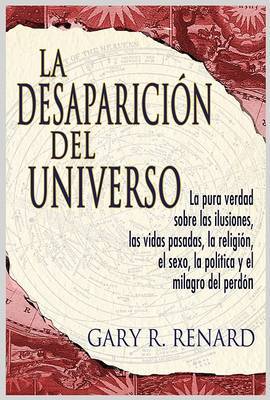 LA DESAPARICIÓN DEL UNIVERSO

La pura verdad sobre las ilusiones, las vidas pasadas, la religión, el sexo, la política y el milagro del perdón

GARY R. RENARD